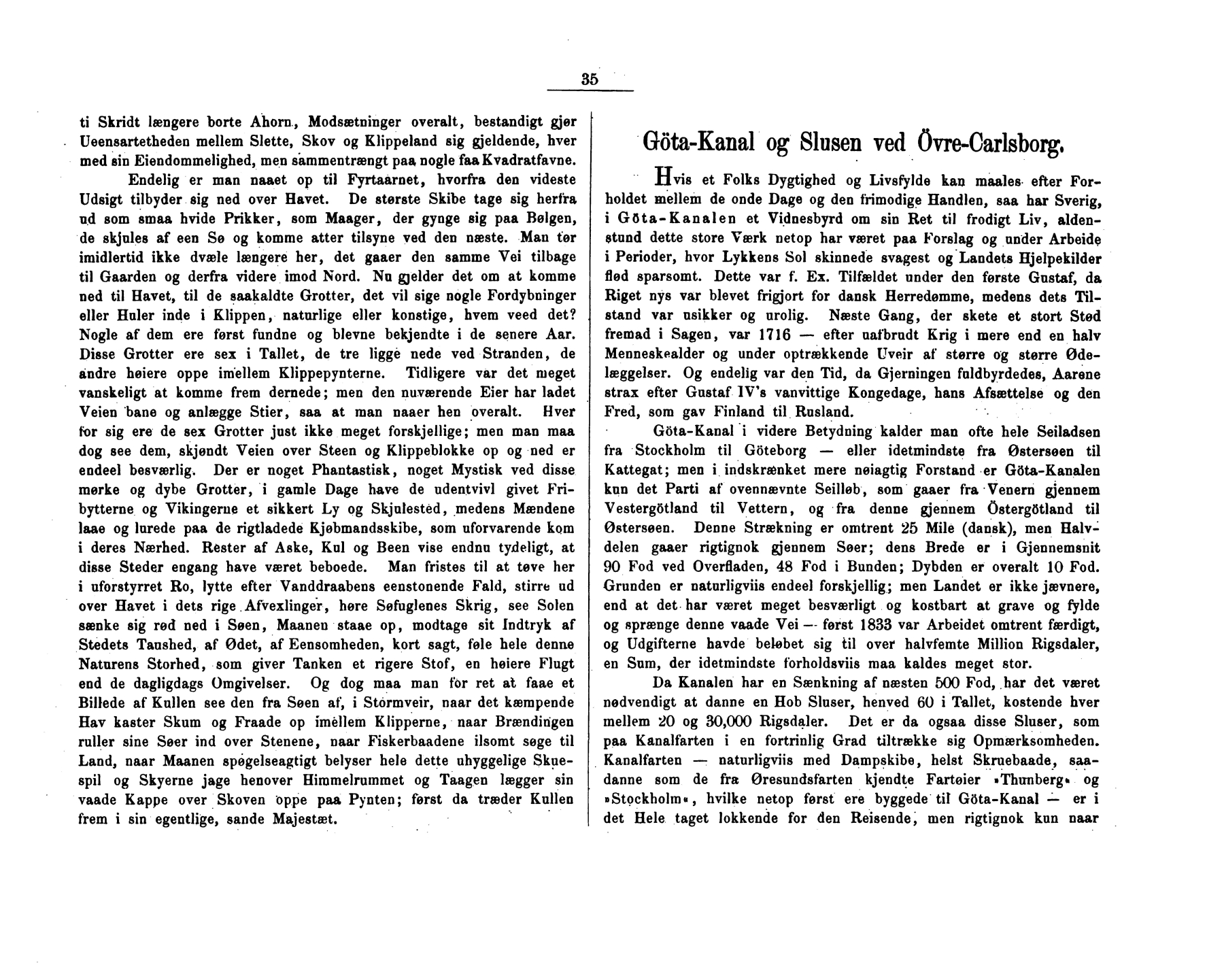 35

ti Skridt længere borte Ahorn, Modsætninger overalt, bestandigt gjør Ueensartetheden mellem Slette, Skov og Klippeland sig gjeldende, hver med sin Eiendommelighed, men sammentrængt paa nogle faa Kvadratfavne.

Endelig er man naaet op til Fyrtaarnet, hvorfra den videste Udsigt tilbyder sig ned over Havet. De største Skibe tage sig herfra ud som smaa hvide Prikker, som Maager, der gynge sig paa Bølgen, de skjules af een Sø og komme atter tilsyne ved den næste. Man tør imidlertid ikke dvæle længere her, det gaaer den samme Vei tilbage til Gaarden og derfra videre imod Nord. Nu gjelder det om at komme ned til Havet, til de saakaldte Grotter, det vil sige nogle Fordybninger eller Huler inde i Klippen, naturlige eller konstige, hvem veed det? Nogle af dem ere først fundne og blevne bekjendte i de senere Aar. Disse Grotter ere sex i Tallet, de tre ligge nede ved Stranden, de andre høiere oppe imellem Klippepynterne. Tidligere var det meget vanskeligt at komme frem dernede; men den nuværende Eier har ladet Veien bane og anlægge Stier, saa at man naaer hen overalt. Hver for sig ere de sex Grotter just ikke meget forskjellige; men man maa dog see dem, skjøndt Veien over Steen og Klippeblokke op og ned er endeel besværlig. Der er noget Phantastisk, noget Mystisk ved disse mørke og dybe Grotter, i gamle Dage have de udentvivl givet Fribytterne og Vikingerne et sikkert Ly og Skjulested, medens Mændene laae og lurede paa de rigtladede Kjøbmandsskibe, som uforvarende kom i deres Nærhed. Rester af Aske, Kul og Been vise endnu tydeligt, at disse Steder engang have været beboede. Man fristes til at tøve her i uforstyrret Ro, lytte efter Vanddraabens eenstonende Fald, stirre ud over Havet i dets rige Afvexlinger, høre Søfuglenes Skrig, see Solen sænke sig rød ned i Søen, Maanen staae op, modtage sit Indtryk af Stedets Taushed, af Ødet, af Eensomheden, kort sagt, føle hele denne Naturens Storhed, som giver Tanken et rigere Stof, en høiere Flugt end de dagligdags Omgivelser. Og dog maa man for ret at faae et Billede af Kullen see den fra Søen af, i Stormveir, naar det kæmpende Hav kaster Skum og Fraade op imellem Klipperne, naar Brændingen ruller sine Søer ind over Stenene, naar Fiskerbaadene ilsomt søge til Land, naar Maanen spøgelseagtigt belyser hele dette uhyggelige Skuespil og Skyerne jage henover Himmelrummet og Taagen lægger sin vaade Kappe over Skoven oppe paa Pynten; først da træder Kullen frem i sin egentlige, sande Majestæt.

Göta-Kanal og Slusen ved Övre-Carlsborg.

Hvis et Folks Dygtighed og Livsfylde kan maales efter Forholdet mellem de onde Dage og den frimodige Handlen, saa har Sverig, i Göta-Kanalen et Vidnesbyrd om sin Ret til frodigt Liv, aldenstund dette store Værk netop har været paa Forslag og under Arbeide i Perioder, hvor Lykkens Sol skinnede svagest og Landets Hjelpekilder flød sparsomt. Dette var f. Ex. Tilfældet under den første Gustaf, da Riget nys var blevet frigjort for dansk Herredømme, medens dets Tilstand var usikker og urolig. Næste Gang, der skete et stort Stød fremad i Sagen, var 1716 — efter uafbrudt Krig i mere end en halv Menneskealder og under optrækkende Uveir af større og større Ødelæggelser. Og endelig var den Tid, da Gjerningen fuldbyrdedes, Aarene strax efter Gustaf IV's vanvittige Kongedage, hans Afsættelse og den Fred, som gav Finland til Rusland.

Göta-Kanal i videre Betydning kalder man ofte hele Seiladsen fra Stockholm til Göteborg — eller idetmindste fra Østersøen til Kattegat; men i indskrænket mere nøiagtig Forstand er Göta-Kanalen kun det Parti af ovennævnte Seilløb, som gaaer fra Venern gjennem Vestergötland til Vettern, og fra denne gjennem Östergötland til Østersøen. Denne Strækning er omtrent 25 Mile (dansk), men Halvdelen gaaer rigtignok gjennem Søer; dens Brede er i Gjennemsnit 90 Fod ved Overfladen, 48 Fod i Bunden; Dybden er overalt 10 Fod. Grunden er naturligviis endeel forskjellig; men Landet er ikke jævnere, end at det har været meget besværligt og kostbart at grave og fylde og sprænge denne vaade Vei — først 1833 var Arbeidet omtrent færdigt, og Udgifterne havde beløbet sig til over halvfemte Million Rigsdaler, en Sum, der idetmindste forholdsviis maa kaldes meget stor.

Da Kanalen har en Sænkning af næsten 500 Fod, har det været nødvendigt at danne en Hob Sluser, henved 60 i Tallet, kostende hver mellem 20 og 30,000 Rigsdaler. Det er da ogsaa disse Sluser, som paa Kanalfarten i en fortrinlig Grad tiltrække sig Opmærksomheden. Kanalfarten — naturligviis med Dampskibe, helst Skruebaade, saadanne som de fra Øresundsfarten kjendte Fartøier »Thunberg« og »Stockholm«, hvilke netop først ere byggede til Göta-Kanal — er i det Hele taget lokkende for den Reisende, men rigtignok kun naar